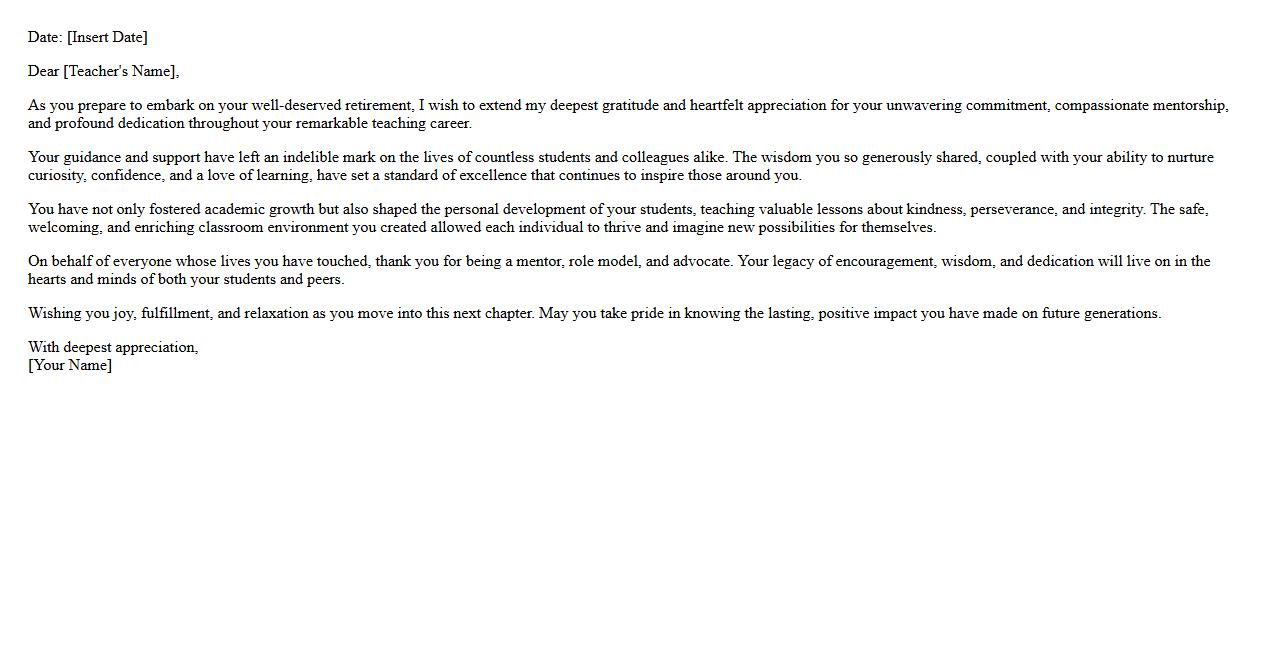 Date: [Insert Date]

Dear [Teacher's Name],

As you prepare to embark on your well-deserved retirement, I wish to extend my deepest gratitude and heartfelt appreciation for your unwavering commitment, compassionate mentorship, and profound dedication throughout your remarkable teaching career.

Your guidance and support have left an indelible mark on the lives of countless students and colleagues alike. The wisdom you so generously shared, coupled with your ability to nurture curiosity, confidence, and a love of learning, have set a standard of excellence that continues to inspire those around you.

You have not only fostered academic growth but also shaped the personal development of your students, teaching valuable lessons about kindness, perseverance, and integrity. The safe, welcoming, and enriching classroom environment you created allowed each individual to thrive and imagine new possibilities for themselves.

On behalf of everyone whose lives you have touched, thank you for being a mentor, role model, and advocate. Your legacy of encouragement, wisdom, and dedication will live on in the hearts and minds of both your students and peers.

Wishing you joy, fulfillment, and relaxation as you move into this next chapter. May you take pride in knowing the lasting, positive impact you have made on future generations.

With deepest appreciation,
[Your Name]